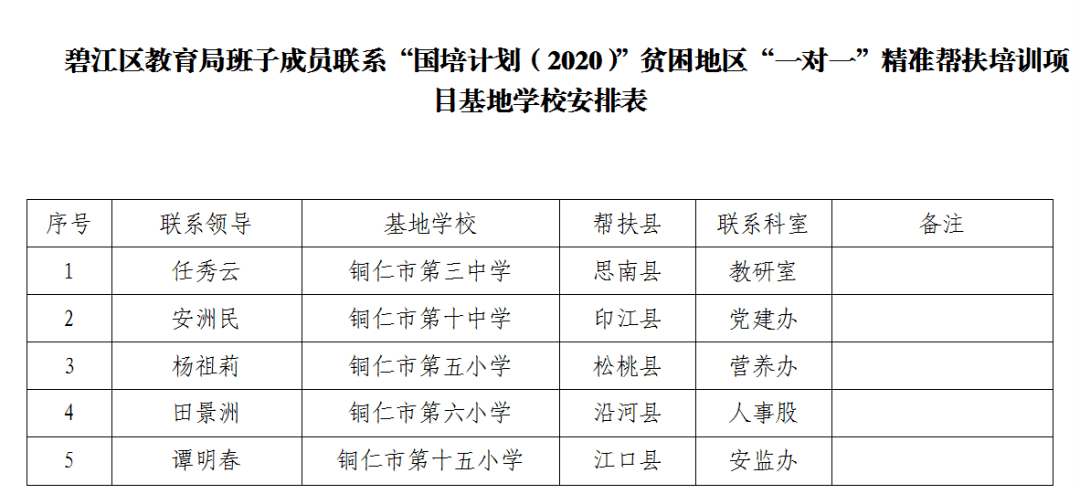 碧江区教育局班子成员联系“国培计划（2020）”贫困地区“一对一”精准帮扶培训项目基地学校安排表

| 序号 | 联系领导 | 基地学校 | 帮扶县 | 联系科室 | 备注 |
|---|---|---|---|---|---|
| 1 | 任秀云 | 铜仁市第三中学 | 思南县 | 教研室 | |
| 2 | 安洲民 | 铜仁市第十中学 | 印江县 | 党建办 | |
| 3 | 杨祖莉 | 铜仁市第五小学 | 松桃县 | 营养办 | |
| 4 | 田景洲 | 铜仁市第六小学 | 沿河县 | 人事股 | |
| 5 | 谭明春 | 铜仁市第十五小学 | 江口县 | 安监办 | |